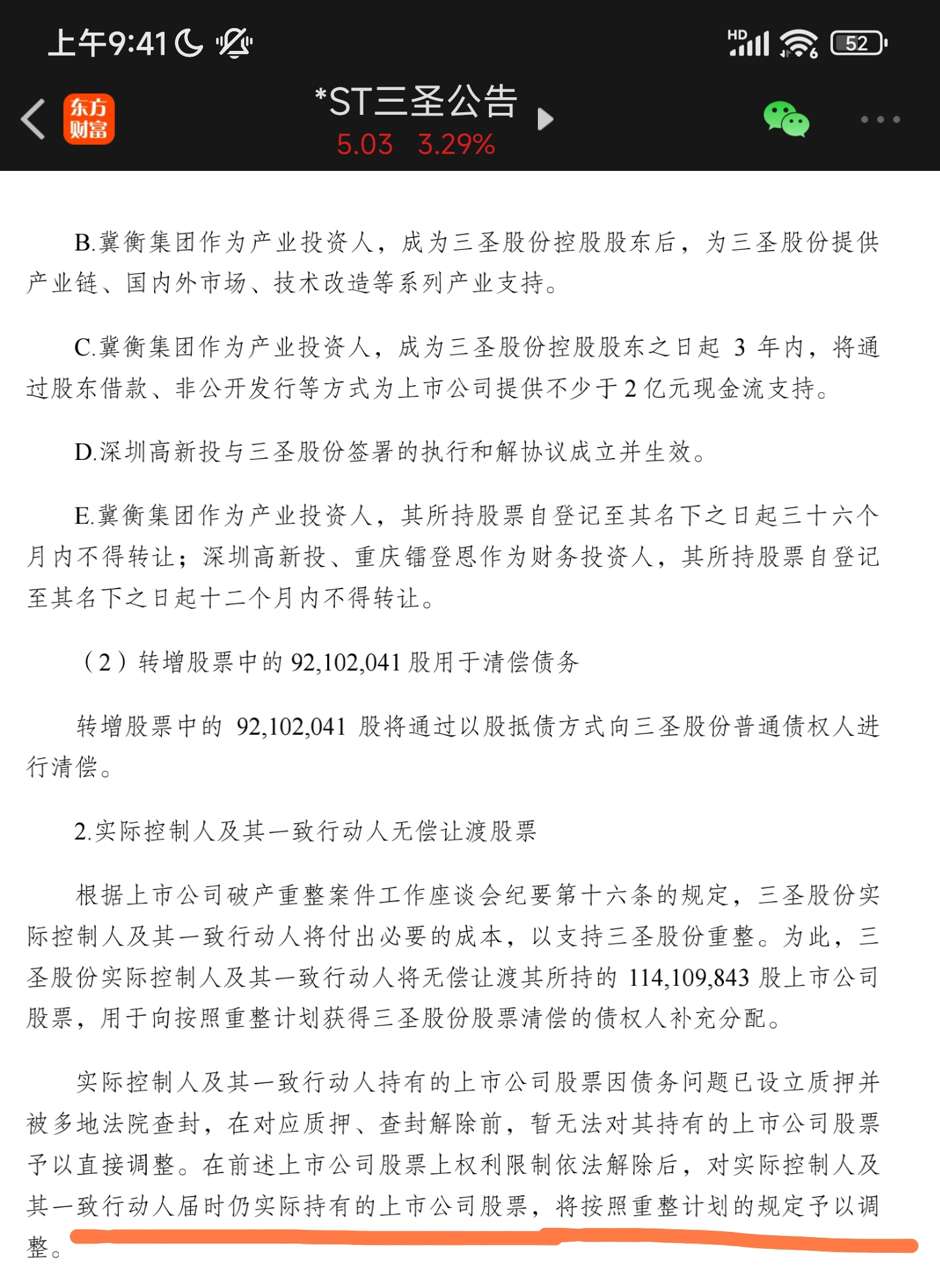 上午9:41

HD 52

东方财富

*ST三圣公告

5.03 3.29%

B.冀衡集团作为产业投资人，成为三圣股份控股股东后，为三圣股份提供产业链、国内外市场、技术改造等系列产业支持。

C.冀衡集团作为产业投资人，成为三圣股份控股股东之日起 3 年内，将通过股东借款、非公开发行等方式为上市公司提供不少于 2 亿元现金流支持。

D.深圳高新投与三圣股份签署的执行和解协议成立并生效。

E.冀衡集团作为产业投资人，其所持股票自登记至其名下之日起三十六个月内不得转让；深圳高新投、重庆镭登恩作为财务投资人，其所持股票自登记至其名下之日起十二个月内不得转让。

（2）转增股票中的 92,102,041 股用于清偿债务

转增股票中的 92,102,041 股将通过以股抵债方式向三圣股份普通债权人进行清偿。

2.实际控制人及其一致行动人无偿让渡股票

根据上市公司破产重整案件工作座谈会纪要第十六条的规定，三圣股份实际控制人及其一致行动人将付出必要的成本，以支持三圣股份重整。为此，三圣股份实际控制人及其一致行动人将无偿让渡其所持的 114,109,843 股上市公司股票，用于向按照重整计划获得三圣股份股票清偿的债权人补充分配。

实际控制人及其一致行动人持有的上市公司股票因债务问题已设立质押并被多地法院查封，在对应质押、查封解除前，暂无法对其持有的上市公司股票予以直接调整。在前述上市公司股票上权利限制依法解除后，对实际控制人及其一致行动人届时仍实际持有的上市公司股票，将按照重整计划的规定予以调整。